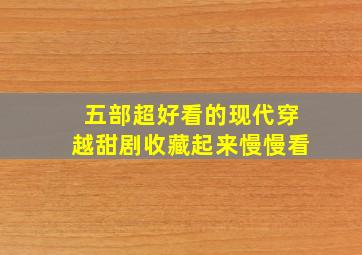 五部超好看的现代穿越甜剧收藏起来慢慢看